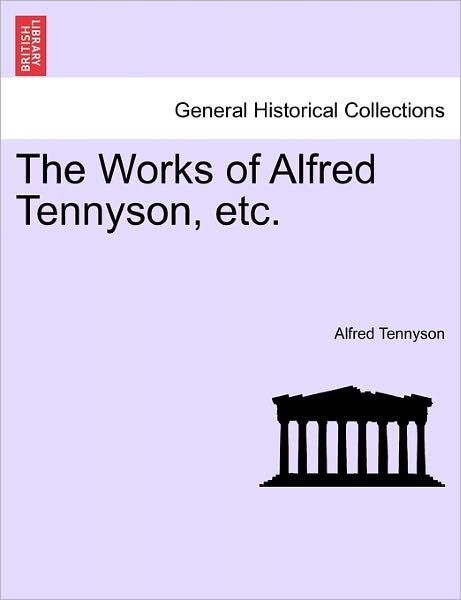 BRITISH LIBRARY

General Historical Collections

The Works of Alfred Tennyson, etc.

Alfred Tennyson